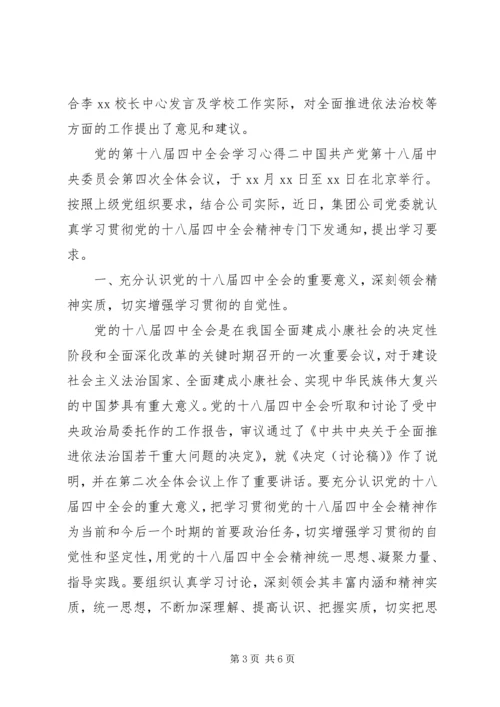 合李 xx 校长中心发言及学校工作实际，对全面推进依法治校等方面的工作提出了意见和建议。

党的第十八届四中全会学习心得二中国共产党第十八届中央委员会第四次全体会议，于 xx 月 xx 日至 xx 日在北京举行。按照上级党组织要求，结合公司实际，近日，集团公司党委就认真学习贯彻党的十八届四中全会精神专门下发通知，提出学习要求。

一、充分认识党的十八届四中全会的重要意义，深刻领会精神实质，切实增强学习贯彻的自觉性。

党的十八届四中全会是在我国全面建成小康社会的决定性阶段和全面深化改革的关键时期召开的一次重要会议，对于建设社会主义法治国家、全面建成小康社会、实现中华民族伟大复兴的中国梦具有重大意义。党的十八届四中全会听取和讨论了受中央政治局委托作的工作报告，审议通过了《中共中央关于全面推进依法治国若干重大问题的决定》，就《决定（讨论稿）》作了说明，并在第二次全体会议上作了重要讲话。要充分认识党的十八届四中全会的重大意义，把学习贯彻党的十八届四中全会精神作为当前和今后一个时期的首要政治任务，切实增强学习贯彻的自觉性和坚定性，用党的十八届四中全会精神统一思想、凝聚力量、指导实践。要组织认真学习讨论，深刻领会其丰富内涵和精神实质，统一思想，不断加深理解、提高认识、把握实质，切实把思

第 3 页 共 6 页